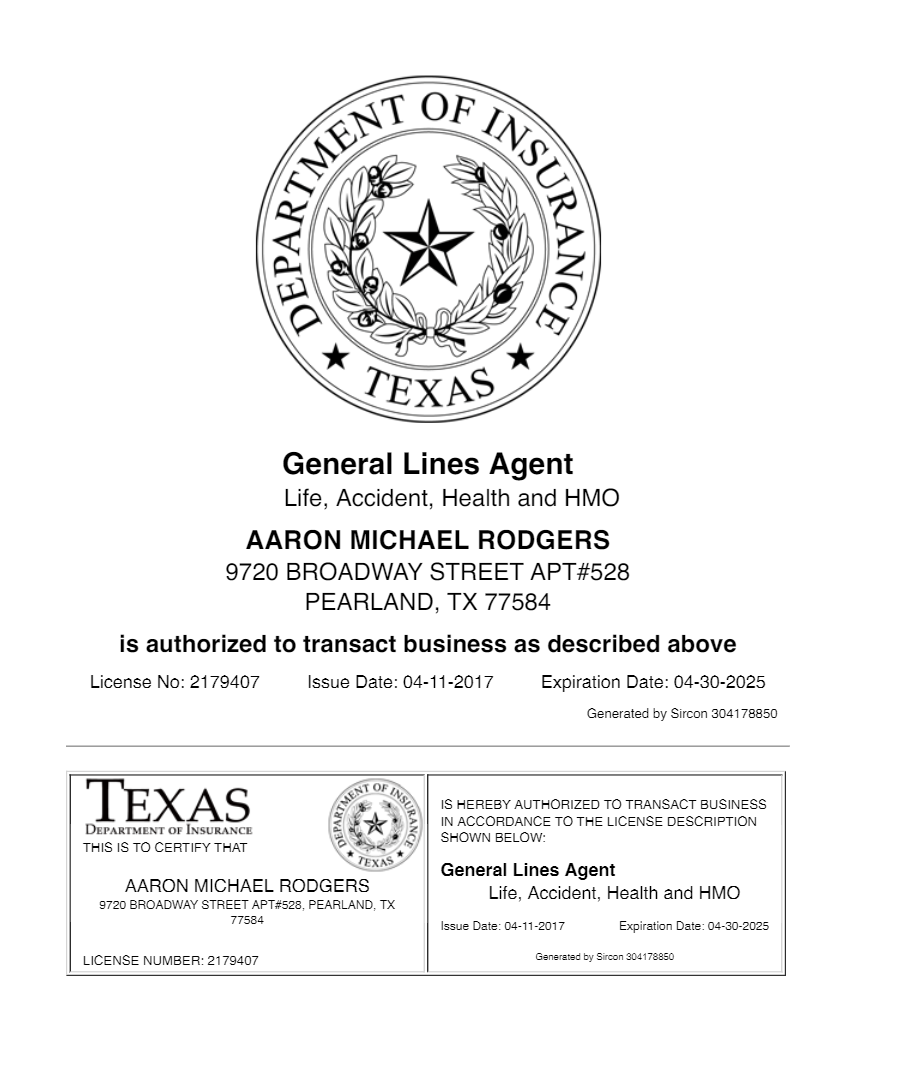 DEPARTMENT OF INSURANCE
TEXAS

General Lines Agent
Life, Accident, Health and HMO

AARON MICHAEL RODGERS
9720 BROADWAY STREET APT#528
PEARLAND, TX 77584

is authorized to transact business as described above

License No: 2179407 Issue Date: 04-11-2017 Expiration Date: 04-30-2025

Generated by Sircon 304178850

TEXAS
DEPARTMENT OF INSURANCE
THIS IS TO CERTIFY THAT

DEPARTMENT OF INSURANCE
TEXAS

AARON MICHAEL RODGERS
9720 BROADWAY STREET APT#528, PEARLAND, TX 77584

LICENSE NUMBER: 2179407

IS HEREBY AUTHORIZED TO TRANSACT BUSINESS IN ACCORDANCE TO THE LICENSE DESCRIPTION SHOWN BELOW:

General Lines Agent
Life, Accident, Health and HMO

Issue Date: 04-11-2017 Expiration Date: 04-30-2025

Generated by Sircon 304178850